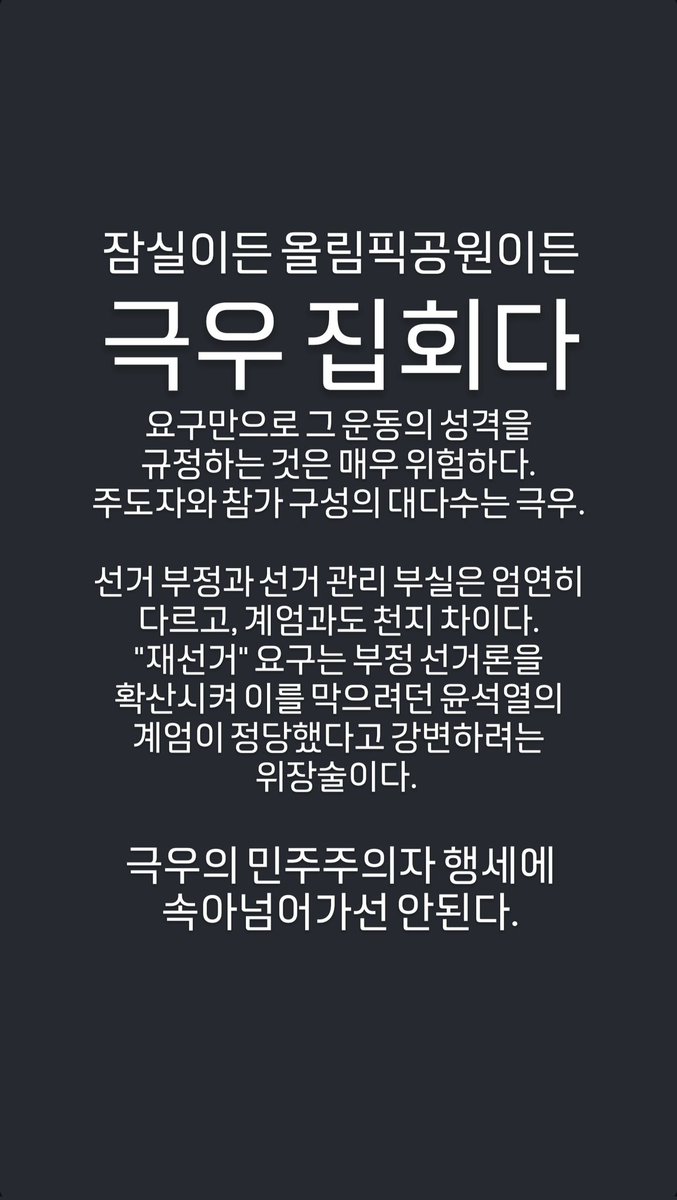 잠실이든 올림픽공원이든

극우 집회다

요구만으로 그 운동의 성격을 규정하는 것은 매우 위험하다. 주도자와 참가 구성의 대다수는 극우.

선거 부정과 선거 관리 부실은 엄연히 다르고, 계엄과도 천지 차이다. "재선거" 요구는 부정 선거론을 확산시켜 이를 막으려던 윤석열의 계엄이 정당했다고 강변하려는 위장술이다.

극우의 민주주의자 행세에 속아넘어가선 안된다.